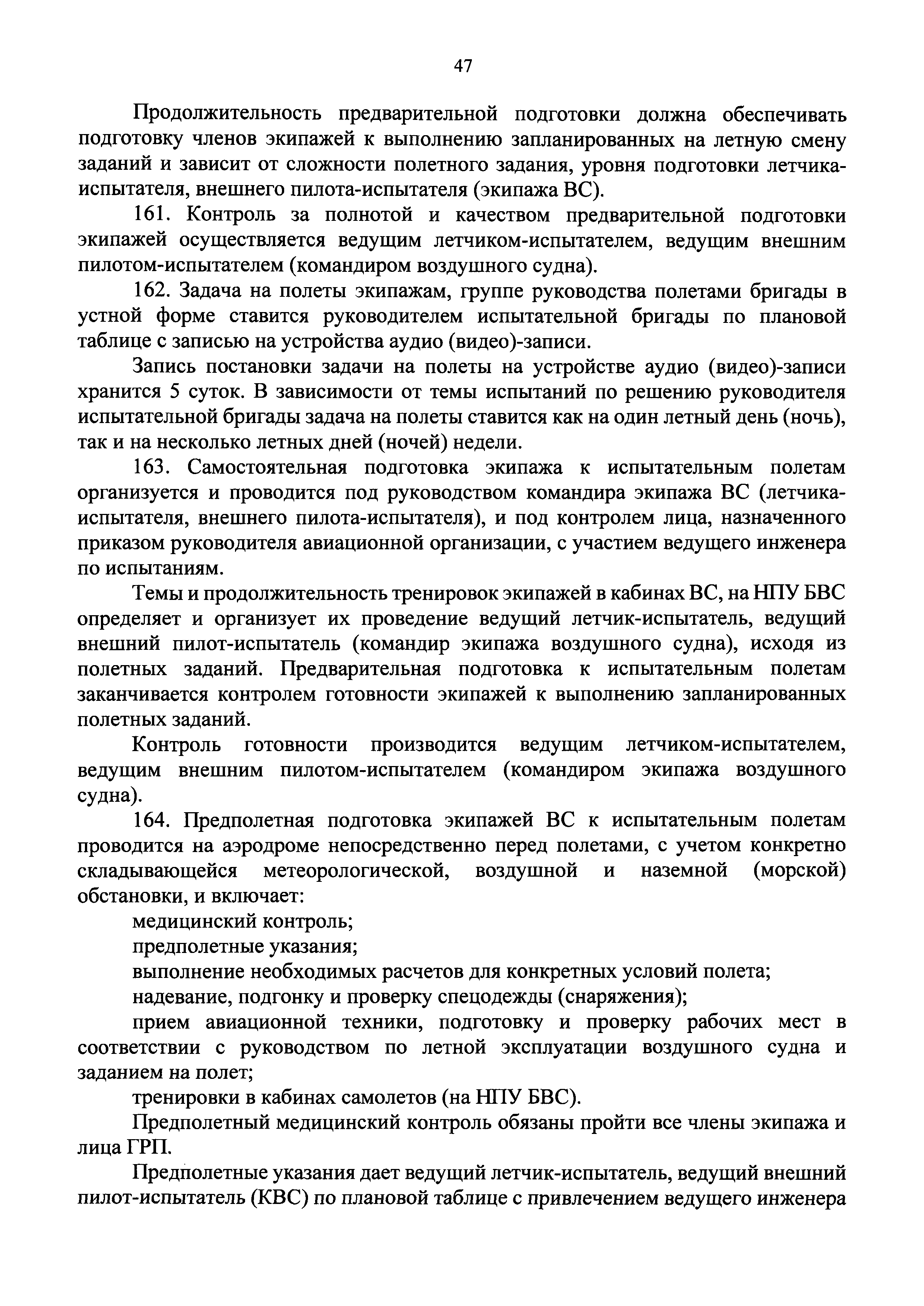 47

Продолжительность предварительной подготовки должна обеспечивать подготовку членов экипажей к выполнению запланированных на летную смену заданий и зависит от сложности полетного задания, уровня подготовки летчика-испытателя, внешнего пилота-испытателя (экипажа ВС).

161. Контроль за полнотой и качеством предварительной подготовки экипажей осуществляется ведущим летчиком-испытателем, ведущим внешним пилотом-испытателем (командиром воздушного судна).

162. Задача на полеты экипажам, группе руководства полетами бригады в устной форме ставится руководителем испытательной бригады по плановой таблице с записью на устройства аудио (видео)-записи.

Запись постановки задачи на полеты на устройстве аудио (видео)-записи хранится 5 суток. В зависимости от темы испытаний по решению руководителя испытательной бригады задача на полеты ставится как на один летный день (ночь), так и на несколько летных дней (ночей) недели.

163. Самостоятельная подготовка экипажа к испытательным полетам организуется и проводится под руководством командира экипажа ВС (летчика-испытателя, внешнего пилота-испытателя), и под контролем лица, назначенного приказом руководителя авиационной организации, с участием ведущего инженера по испытаниям.

Темы и продолжительность тренировок экипажей в кабинах ВС, на НПУ БВС определяет и организует их проведение ведущий летчик-испытатель, ведущий внешний пилот-испытатель (командир экипажа воздушного судна), исходя из полетных заданий. Предварительная подготовка к испытательным полетам заканчивается контролем готовности экипажей к выполнению запланированных полетных заданий.

Контроль готовности производится ведущим летчиком-испытателем, ведущим внешним пилотом-испытателем (командиром экипажа воздушного судна).

164. Предполетная подготовка экипажей ВС к испытательным полетам проводится на аэродроме непосредственно перед полетами, с учетом конкретно складывающейся метеорологической, воздушной и наземной (морской) обстановки, и включает:

медицинский контроль;

предполетные указания;

выполнение необходимых расчетов для конкретных условий полета;

надевание, подгонку и проверку спецодежды (снаряжения);

прием авиационной техники, подготовку и проверку рабочих мест в соответствии с руководством по летной эксплуатации воздушного судна и заданием на полет;

тренировки в кабинах самолетов (на НПУ БВС).

Предполетный медицинский контроль обязаны пройти все члены экипажа и лица ГРП.

Предполетные указания дает ведущий летчик-испытатель, ведущий внешний пилот-испытатель (КВС) по плановой таблице с привлечением ведущего инженера